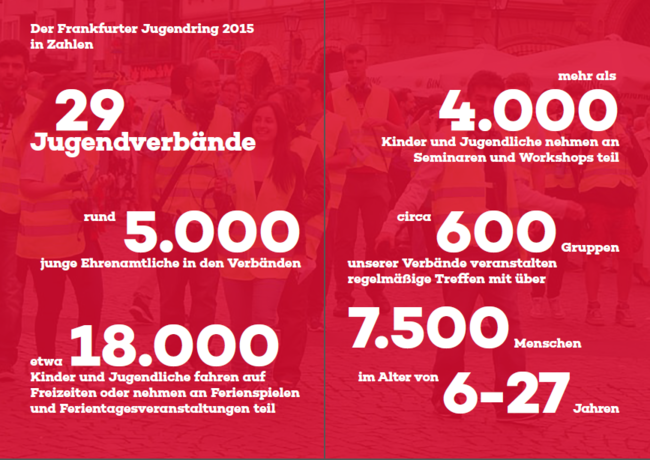 Der Frankfurter Jugendring 2015 in Zahlen

29 Jugendverbände

rund 5.000 junge Ehrenamtliche in den Verbänden

etwa 18.000 Kinder und Jugendliche fahren auf Freizeiten oder nehmen an Ferienspielen und Ferientagesveranstaltungen teil

mehr als 4.000 Kinder und Jugendliche nehmen an Seminaren und Workshops teil

circa 600 Gruppen unserer Verbände veranstalten regelmäßige Treffen mit über

7.500 Menschen

im Alter von 6-27 Jahren